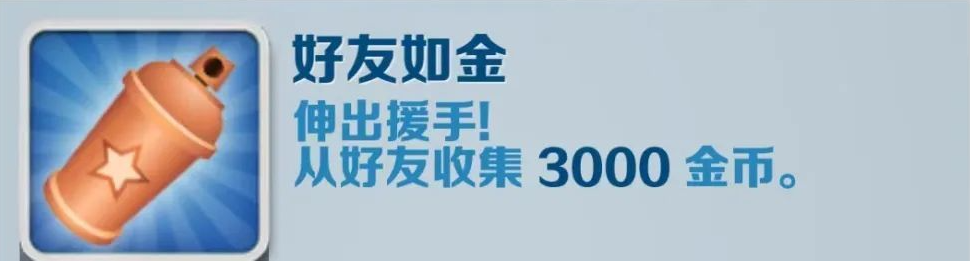 好友如金

伸出援手!
从好友收集 3000 金币。